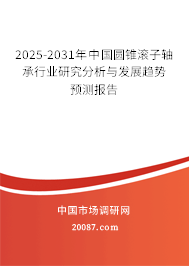 2025-2031年中国圆锥滚子轴承行业研究分析与发展趋势预测报告

中国市场调研网

20087.com